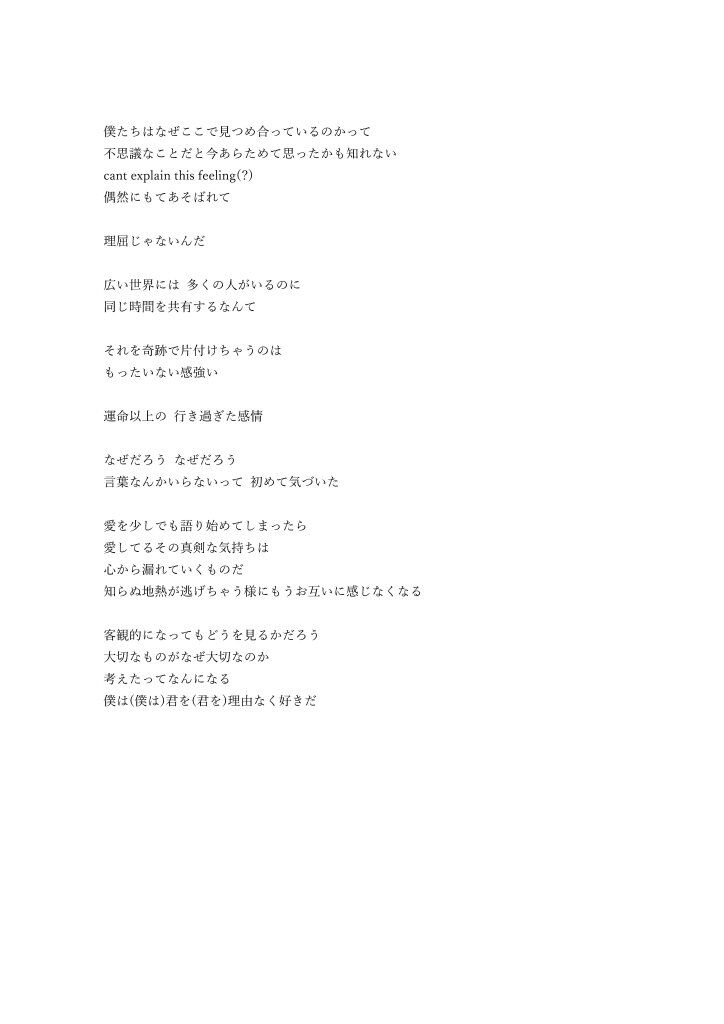 僕たちはなぜここで見つめ合っているのかって
不思議なことだと今あらためて思ったかも知れない
cant explain this feeling(?)
偶然にもてあそばれて

理屈じゃないんだ

広い世界には 多くの人がいるのに
同じ時間を共有するなんて

それを奇跡で片付けちゃうのは
もったいない感強い

運命以上の 行き過ぎた感情

なぜだろう なぜだろう
言葉なんかいらないって 初めて気づいた

愛を少しでも語り始めてしまったら
愛してるその真剣な気持ちは
心から漏れていくものだ
知らぬ地熱が逃げちゃう様にもうお互いに感じなくなる

客観的になってもどうを見るかだろう
大切なものがなぜ大切なのか
考えたってなんになる
僕は(僕は)君を(君を)理由なく好きだ